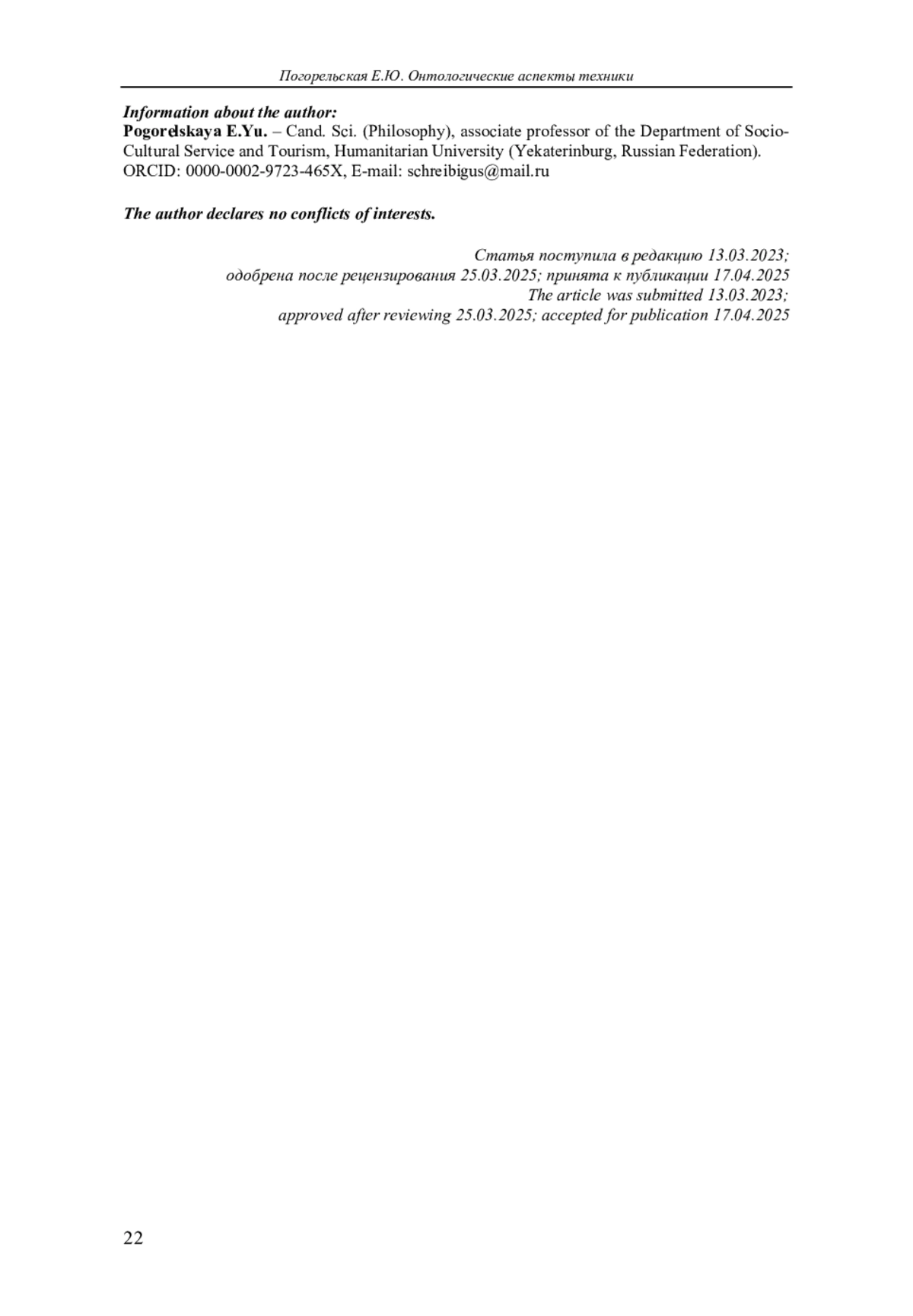 Погорельская Е.Ю. Онтологические аспекты техники

Information about the author:
Pogorelskaya E.Yu. – Cand. Sci. (Philosophy), associate professor of the Department of Socio-Cultural Service and Tourism, Humanitarian University (Yekaterinburg, Russian Federation). ORCID: 0000-0002-9723-465X, E-mail: schreibigus@mail.ru

The author declares no conflicts of interests.

Статья поступила в редакцию 13.03.2023;
одобрена после рецензирования 25.03.2025; принята к публикации 17.04.2025
The article was submitted 13.03.2023;
approved after reviewing 25.03.2025; accepted for publication 17.04.2025

22